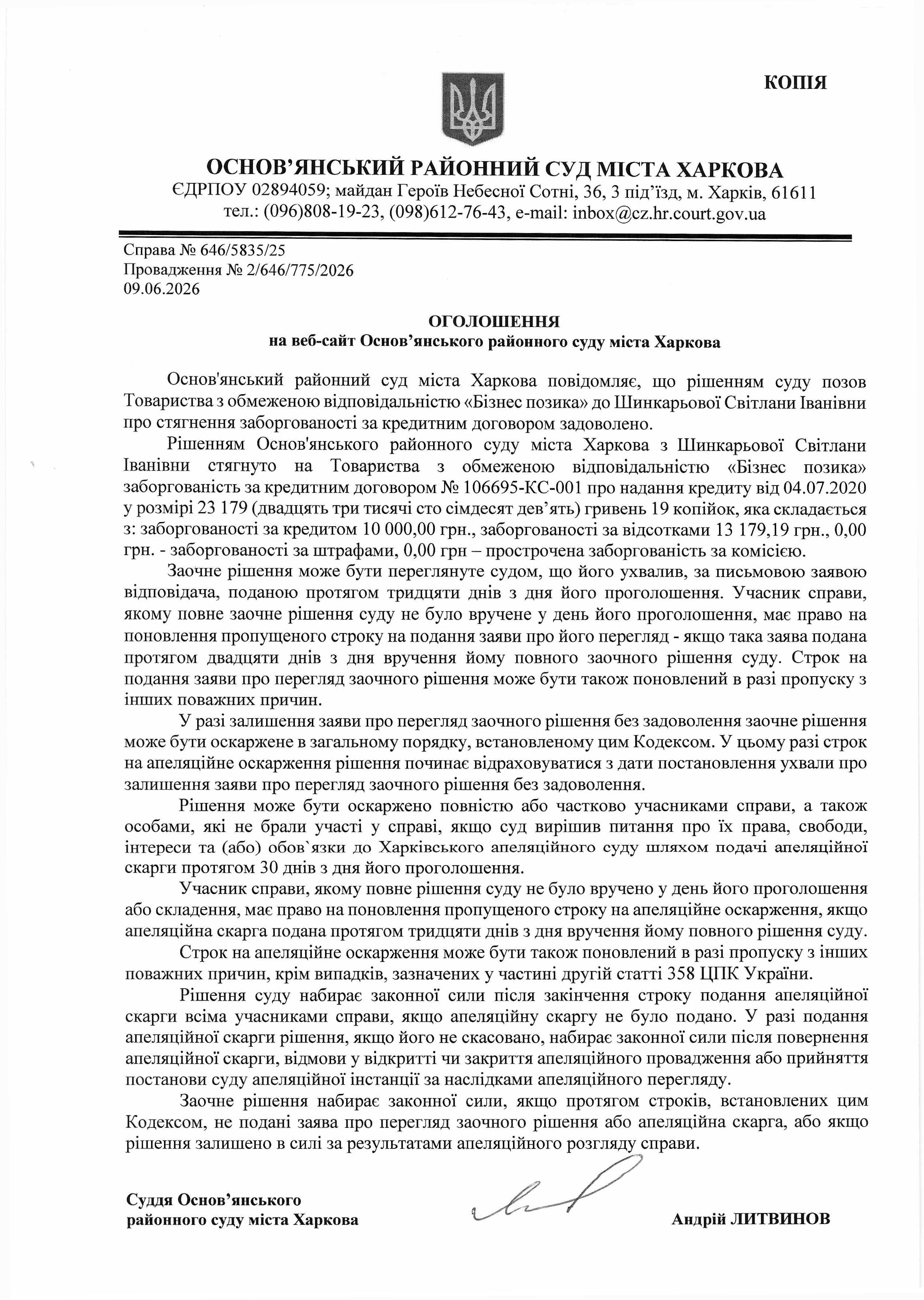 КОПІЯ

ОСНОВ'ЯНСЬКИЙ РАЙОННИЙ СУД МІСТА ХАРКОВА
ЄДРПОУ 02894059; майдан Героїв Небесної Сотні, 36, 3 під'їзд, м. Харків, 61611
тел.: (096)808-19-23, (098)612-76-43, e-mail: inbox@cz.hr.court.gov.ua

Справа № 646/5835/25
Провадження № 2/646/775/2026
09.06.2026

ОГОЛОШЕННЯ
на веб-сайт Основ'янського районного суду міста Харкова

Основ'янський районний суд міста Харкова повідомляє, що рішенням суду позов Товариства з обмеженою відповідальністю «Бізнес позика» до Шинкарьової Світлани Іванівни про стягнення заборгованості за кредитним договором задоволено.

Рішенням Основ'янського районного суду міста Харкова з Шинкарьової Світлани Іванівни стягнуто на Товариства з обмеженою відповідальністю «Бізнес позика» заборгованість за кредитним договором № 106695-КС-001 про надання кредиту від 04.07.2020 у розмірі 23 179 (двадцять три тисячі сто сімдесят дев'ять) гривень 19 копійок, яка складається з: заборгованості за кредитом 10 000,00 грн., заборгованості за відсотками 13 179,19 грн., 0,00 грн. - заборгованості за штрафами, 0,00 грн – прострочена заборгованість за комісією.

Заочне рішення може бути переглянуте судом, що його ухвалив, за письмовою заявою відповідача, поданою протягом тридцяти днів з дня його проголошення. Учасник справи, якому повне заочне рішення суду не було вручене у день його проголошення, має право на поновлення пропущеного строку на подання заяви про його перегляд - якщо така заява подана протягом двадцяти днів з дня вручення йому повного заочного рішення суду. Строк на подання заяви про перегляд заочного рішення може бути також поновлений в разі пропуску з інших поважних причин.

У разі залишення заяви про перегляд заочного рішення без задоволення заочне рішення може бути оскаржене в загальному порядку, встановленому цим Кодексом. У цьому разі строк на апеляційне оскарження рішення починає відраховуватися з дати постановлення ухвали про залишення заяви про перегляд заочного рішення без задоволення.

Рішення може бути оскаржено повністю або частково учасниками справи, а також особами, які не брали участі у справі, якщо суд вирішив питання про їх права, свободи, інтереси та (або) обов`язки до Харківського апеляційного суду шляхом подачі апеляційної скарги протягом 30 днів з дня його проголошення.

Учасник справи, якому повне рішення суду не було вручено у день його проголошення або складення, має право на поновлення пропущеного строку на апеляційне оскарження, якщо апеляційна скарга подана протягом тридцяти днів з дня вручення йому повного рішення суду.

Строк на апеляційне оскарження може бути також поновлений в разі пропуску з інших поважних причин, крім випадків, зазначених у частині другій статті 358 ЦПК України.

Рішення суду набирає законної сили після закінчення строку подання апеляційної скарги всіма учасниками справи, якщо апеляційну скаргу не було подано. У разі подання апеляційної скарги рішення, якщо його не скасовано, набирає законної сили після повернення апеляційної скарги, відмови у відкритті чи закриття апеляційного провадження або прийняття постанови суду апеляційної інстанції за наслідками апеляційного перегляду.

Заочне рішення набирає законної сили, якщо протягом строків, встановлених цим Кодексом, не подані заява про перегляд заочного рішення або апеляційна скарга, або якщо рішення залишено в силі за результатами апеляційного розгляду справи.

Суддя Основ'янського
районного суду міста Харкова

Андрій ЛИТВИНОВ